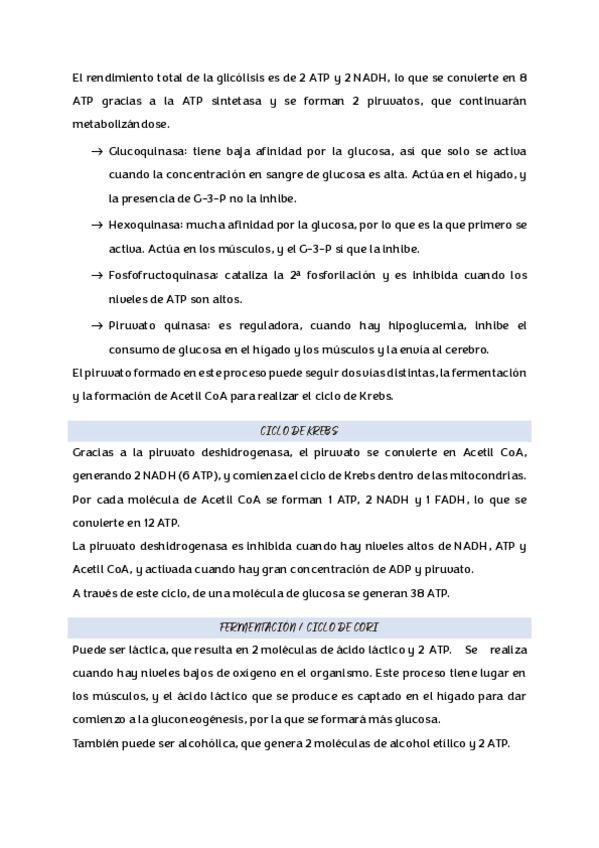 El rendimiento total de la glicólisis es de 2 ATP y 2 NADH, lo que se convierte en 8 ATP gracias a la ATP sintetasa y se forman 2 piruvatos, que continuarán metabolizándose.

→ Glucoquinasa: tiene baja afinidad por la glucosa, así que solo se activa cuando la concentración en sangre de glucosa es alta. Actúa en el hígado, y la presencia de G-3-P no la inhibe.

→ Hexoquinasa: mucha afinidad por la glucosa, por lo que es la que primero se activa. Actúa en los músculos, y el G-3-P sí que la inhibe.

→ Fosfofructoquinasa: cataliza la 2ª fosforilación y es inhibida cuando los niveles de ATP son altos.

→ Piruvato quinasa: es reguladora, cuando hay hipoglucemia, inhibe el consumo de glucosa en el hígado y los músculos y la envía al cerebro.

El piruvato formado en este proceso puede seguir dos vías distintas, la fermentación y la formación de Acetil CoA para realizar el ciclo de Krebs.

CICLO DE KREBS

Gracias a la piruvato deshidrogenasa, el piruvato se convierte en Acetil CoA, generando 2 NADH (6 ATP), y comienza el ciclo de Krebs dentro de las mitocondrias. Por cada molécula de Acetil CoA se forman 1 ATP, 2 NADH y 1 FADH, lo que se convierte en 12 ATP.
La piruvato deshidrogenasa es inhibida cuando hay niveles altos de NADH, ATP y Acetil CoA, y activada cuando hay gran concentración de ADP y piruvato.
A través de este ciclo, de una molécula de glucosa se generan 38 ATP.

FERMENTACIÓN / CICLO DE CORI

Puede ser láctica, que resulta en 2 moléculas de ácido láctico y 2 ATP. Se realiza cuando hay niveles bajos de oxígeno en el organismo. Este proceso tiene lugar en los músculos, y el ácido láctico que se produce es captado en el hígado para dar comienzo a la gluconeogénesis, por la que se formará más glucosa.
También puede ser alcohólica, que genera 2 moléculas de alcohol etílico y 2 ATP.